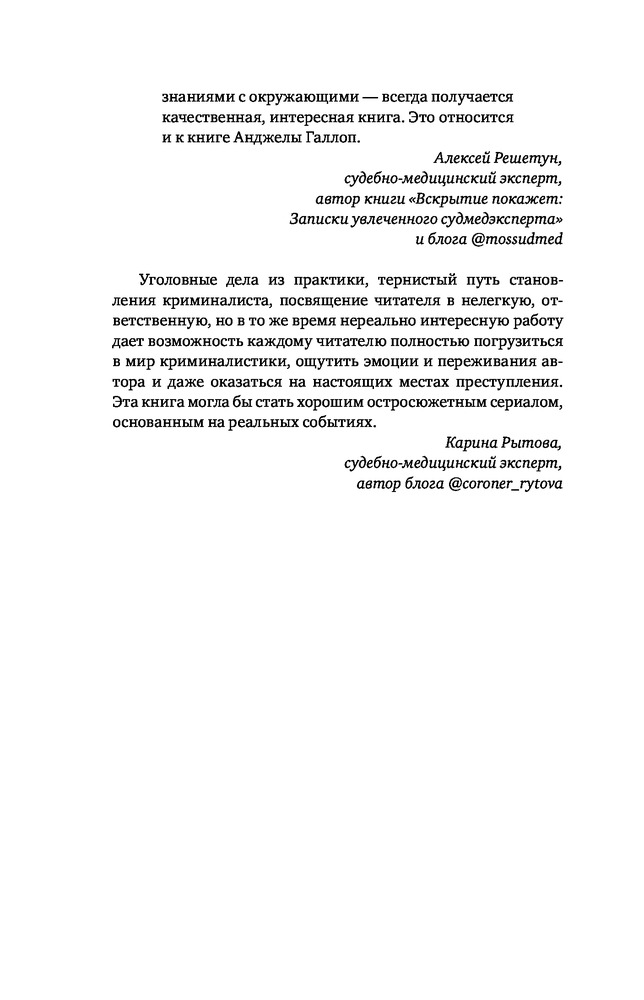 знаниями с окружающими — всегда получается качественная, интересная книга. Это относится и к книге Анджелы Галлоп.

Алексей Решетун,
судебно-медицинский эксперт,
автор книги «Вскрытие покажет:
Записки увлеченного судмедэксперта»
и блога @mossudmed

Уголовные дела из практики, тернистый путь становления криминалиста, посвящение читателя в нелегкую, ответственную, но в то же время нереально интересную работу дает возможность каждому читателю полностью погрузиться в мир криминалистики, ощутить эмоции и переживания автора и даже оказаться на настоящих местах преступления. Эта книга могла бы стать хорошим остросюжетным сериалом, основанным на реальных событиях.

Карина Рытова,
судебно-медицинский эксперт,
автор блога @coroner_rytova